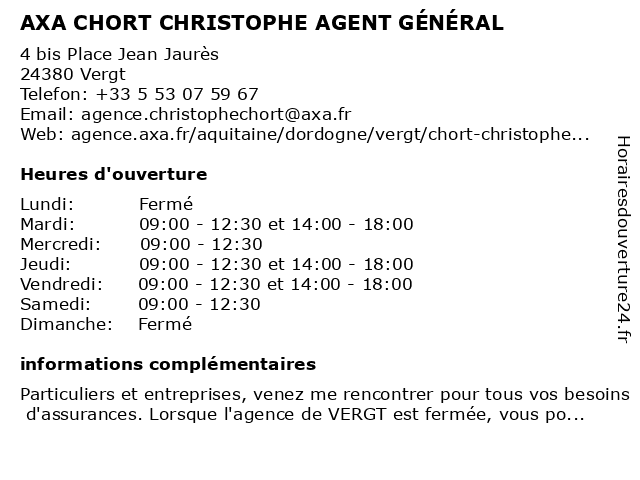 AXA CHORT CHRISTOPHE AGENT GÉNÉRAL

4 bis Place Jean Jaurès
24380 Vergt
Telefon: +33 5 53 07 59 67
Email: agence.christophechort@axa.fr
Web: agence.axa.fr/aquitaine/dordogne/vergt/chort-christophe...

Heures d'ouverture

| | |
|---|---|
| Lundi: | Fermé |
| Mardi: | 09:00 - 12:30 et 14:00 - 18:00 |
| Mercredi: | 09:00 - 12:30 |
| Jeudi: | 09:00 - 12:30 et 14:00 - 18:00 |
| Vendredi: | 09:00 - 12:30 et 14:00 - 18:00 |
| Samedi: | 09:00 - 12:30 |
| Dimanche: | Fermé |

informations complémentaires

Particuliers et entreprises, venez me rencontrer pour tous vos besoins d'assurances. Lorsque l'agence de VERGT est fermée, vous po...

Horairesdouverture24.fr